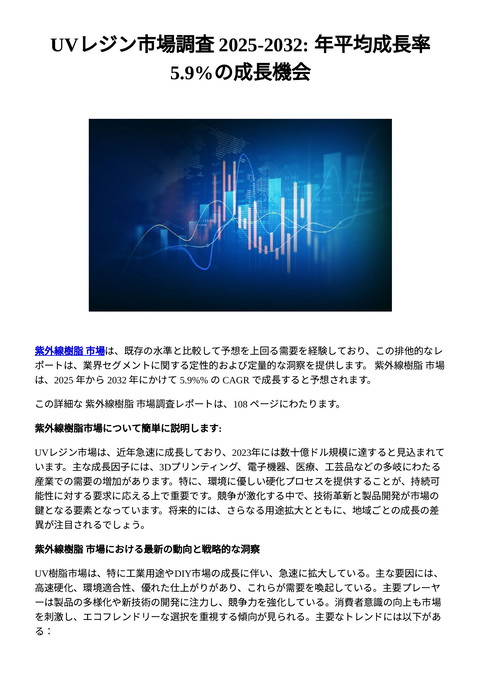 UVレジン市場調査 2025-2032: 年平均成長率 5.9%の成長機会

紫外線樹脂 市場は、既存の水準と比較して予想を上回る需要を経験しており、この排他的なレポートは、業界セグメントに関する定性的および定量的な洞察を提供します。 紫外線樹脂 市場は、2025 年から 2032 年にかけて 5.9%% の CAGR で成長すると予想されます。

この詳細な 紫外線樹脂 市場調査レポートは、108 ページにわたります。

紫外線樹脂市場について簡単に説明します:

UVレジン市場は、近年急速に成長しており、2023年には数十億ドル規模に達すると見込まれています。主な成長因子には、3Dプリンティング、電子機器、医療、工芸品などの多岐にわたる産業での需要の増加があります。特に、環境に優しい硬化プロセスを提供することが、持続可能性に対する要求に応える上で重要です。競争が激化する中で、技術革新と製品開発が市場の鍵となる要素となっています。将来的には、さらなる用途拡大とともに、地域ごとの成長の差異が注目されるでしょう。

紫外線樹脂 市場における最新の動向と戦略的な洞察

UV樹脂市場は、特に工業用途やDIY市場の成長に伴い、急速に拡大している。主な要因には、高速硬化、環境適合性、優れた仕上がりがあり、これらが需要を喚起している。主要プレーヤーは製品の多様化や新技術の開発に注力し、競争力を強化している。消費者意識の向上も市場を刺激し、エコフレンドリーな選択を重視する傾向が見られる。主要なトレンドには以下がある：